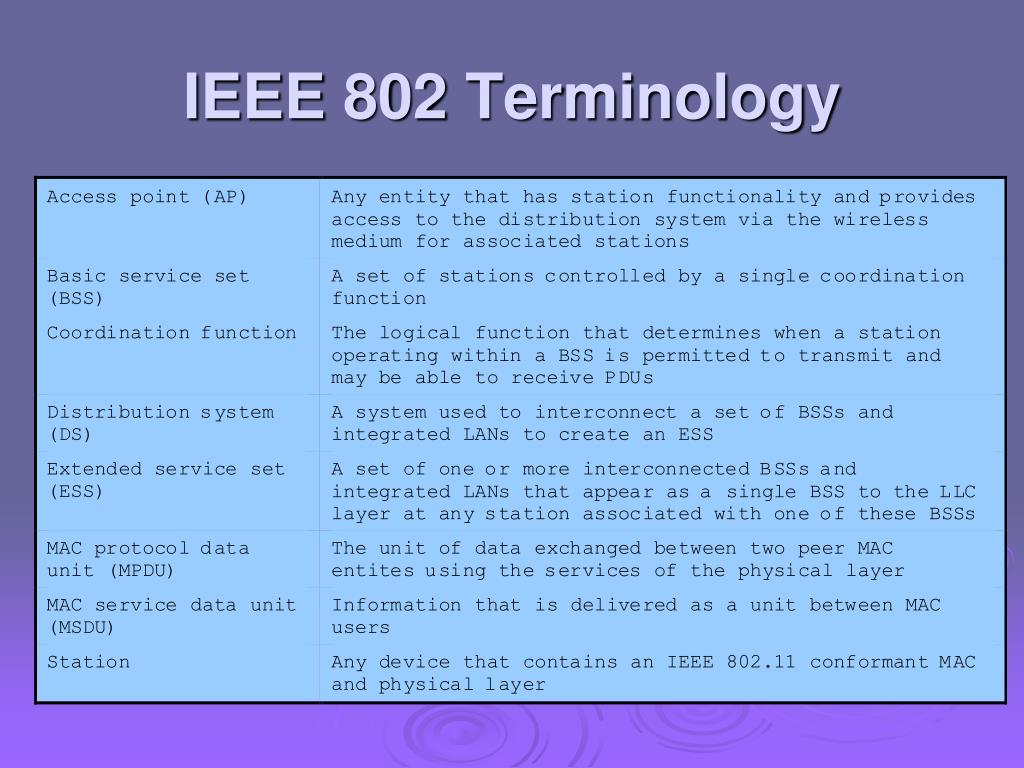 IEEE 802 Terminology

| | |
|---|---|
| Access point (AP) | Any entity that has station functionality and provides access to the distribution system via the wireless medium for associated stations |
| Basic service set (BSS) | A set of stations controlled by a single coordination function |
| Coordination function | The logical function that determines when a station operating within a BSS is permitted to transmit and may be able to receive PDUs |
| Distribution system (DS) | A system used to interconnect a set of BSSs and integrated LANs to create an ESS |
| Extended service set (ESS) | A set of one or more interconnected BSSs and integrated LANs that appear as a single BSS to the LLC layer at any station associated with one of these BSSs |
| MAC protocol data unit (MPDU) | The unit of data exchanged between two peer MAC entites using the services of the physical layer |
| MAC service data unit (MSDU) | Information that is delivered as a unit between MAC users |
| Station | Any device that contains an IEEE 802.11 conformant MAC and physical layer |